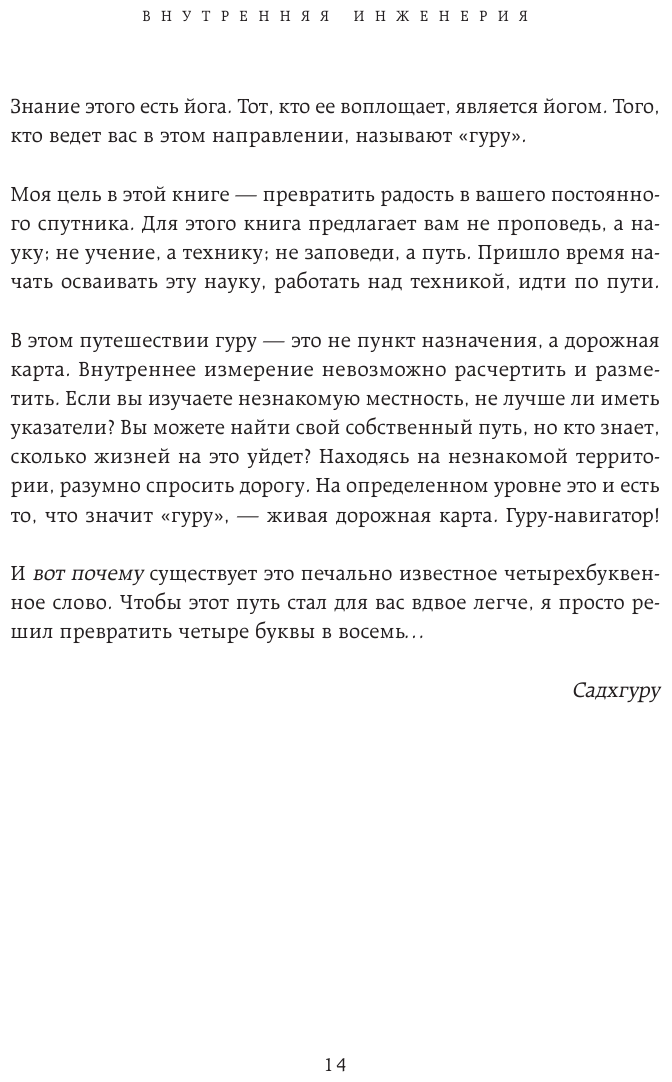 ВНУТРЕННЯЯ ИНЖЕНЕРИЯ

Знание этого есть йога. Тот, кто ее воплощает, является йогом. Того, кто ведет вас в этом направлении, называют «гуру».

Моя цель в этой книге — превратить радость в вашего постоянного спутника. Для этого книга предлагает вам не проповедь, а науку; не учение, а технику; не заповеди, а путь. Пришло время начать осваивать эту науку, работать над техникой, идти по пути.

В этом путешествии гуру — это не пункт назначения, а дорожная карта. Внутреннее измерение невозможно расчертить и разметить. Если вы изучаете незнакомую местность, не лучше ли иметь указатели? Вы можете найти свой собственный путь, но кто знает, сколько жизней на это уйдет? Находясь на незнакомой территории, разумно спросить дорогу. На определенном уровне это и есть то, что значит «гуру», — живая дорожная карта. Гуру-навигатор!

И вот почему существует это печально известное четырехбуквенное слово. Чтобы этот путь стал для вас вдвое легче, я просто решил превратить четыре буквы в восемь…

Садхгуру

14